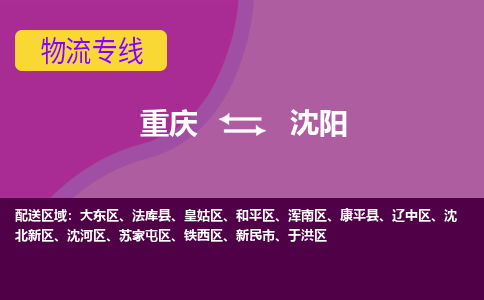 物流专线

重庆 沈阳

配送区域：大东区、法库县、皇姑区、和平区、浑南区、康平县、辽中区、沈北新区、沈河区、苏家屯区、铁西区、新民市、于洪区